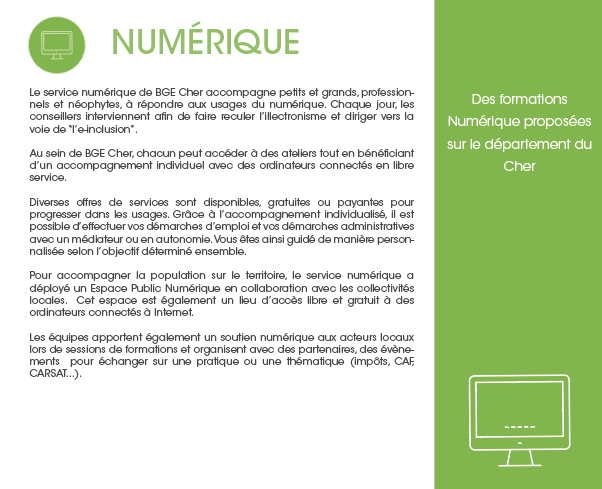 NUMÉRIQUE

Le service numérique de BGE Cher accompagne petits et grands, professionnels et néophytes, à répondre aux usages du numérique. Chaque jour, les conseillers interviennent afin de faire reculer l'illectronisme et diriger vers la voie de "l'e-inclusion".

Au sein de BGE Cher, chacun peut accéder à des ateliers tout en bénéficiant d'un accompagnement individuel avec des ordinateurs connectés en libre service.

Diverses offres de services sont disponibles, gratuites ou payantes pour progresser dans les usages. Grâce à l'accompagnement individualisé, il est possible d'effectuer vos démarches d'emploi et vos démarches administratives avec un médiateur ou en autonomie. Vous êtes ainsi guidé de manière personnalisée selon l'objectif déterminé ensemble.

Pour accompagner la population sur le territoire, le service numérique a déployé un Espace Public Numérique en collaboration avec les collectivités locales. Cet espace est également un lieu d'accès libre et gratuit à des ordinateurs connectés à Internet.

Les équipes apportent également un soutien numérique aux acteurs locaux lors de sessions de formations et organisent avec des partenaires, des évènements pour échanger sur une pratique ou une thématique (impôts, CAF, CARSAT...).

Des formations Numérique proposées sur le département du Cher